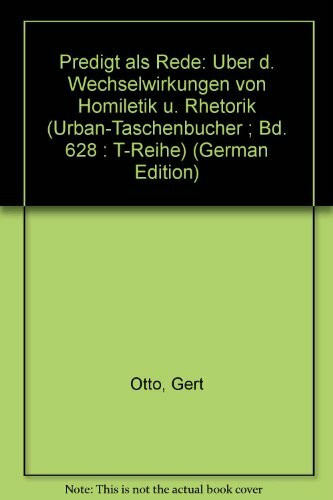 Predigt als Rede: Uber d. Wechselwirkungen von Homiletik u. Rhetorik (Urban-Taschenbucher ; Bd. 628 : T-Reihe) (German Edition)

Otto, Gert

Note: This is not the actual book cover